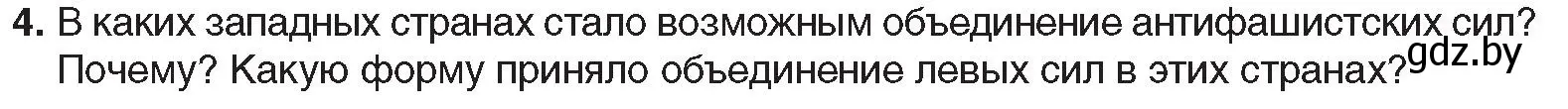 4. В каких западных странах стало возможным объединение антифашистских сил? Почему? Какую форму приняло объединение левых сил в этих странах?

gdz.by